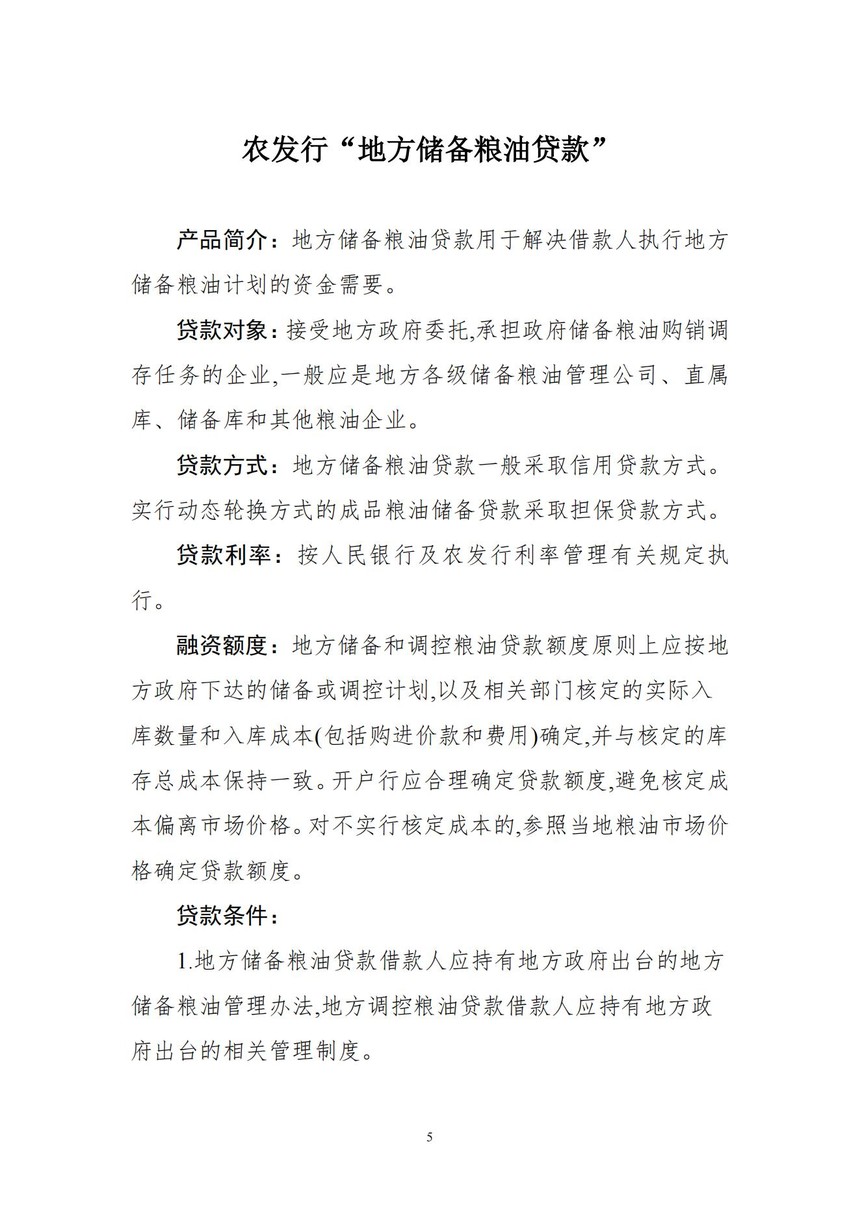 农发行“地方储备粮油贷款”

产品简介：地方储备粮油贷款用于解决借款人执行地方储备粮油计划的资金需要。

贷款对象：接受地方政府委托,承担政府储备粮油购销调存任务的企业,一般应是地方各级储备粮油管理公司、直属库、储备库和其他粮油企业。

贷款方式：地方储备粮油贷款一般采取信用贷款方式。实行动态轮换方式的成品粮油储备贷款采取担保贷款方式。

贷款利率：按人民银行及农发行利率管理有关规定执行。

融资额度：地方储备和调控粮油贷款额度原则上应按地方政府下达的储备或调控计划,以及相关部门核定的实际入库数量和入库成本(包括购进价款和费用)确定,并与核定的库存总成本保持一致。开户行应合理确定贷款额度,避免核定成本偏离市场价格。对不实行核定成本的,参照当地粮油市场价格确定贷款额度。

贷款条件：

1.地方储备粮油贷款借款人应持有地方政府出台的地方储备粮油管理办法,地方调控粮油贷款借款人应持有地方政府出台的相关管理制度。

5